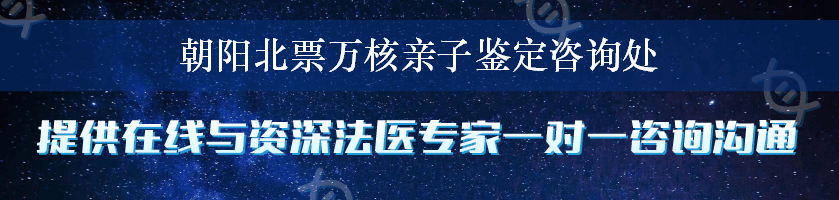 朝阳北票万核亲子鉴定咨询处

提供在线与资深法医专家一对一咨询沟通